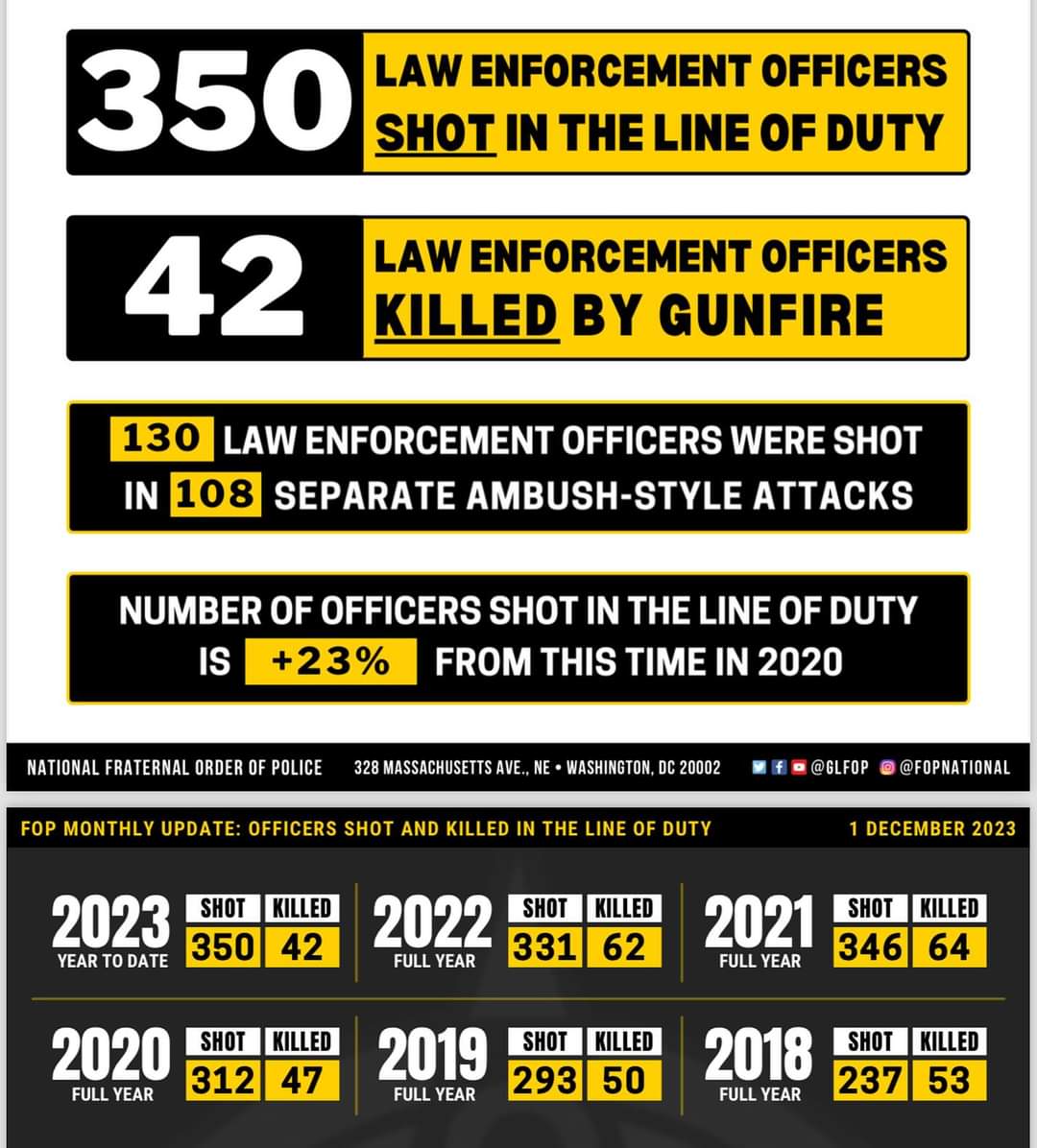 350 LAW ENFORCEMENT OFFICERS SHOT IN THE LINE OF DUTY

42 LAW ENFORCEMENT OFFICERS KILLED BY GUNFIRE

130 LAW ENFORCEMENT OFFICERS WERE SHOT IN 108 SEPARATE AMBUSH-STYLE ATTACKS

NUMBER OF OFFICERS SHOT IN THE LINE OF DUTY IS +23% FROM THIS TIME IN 2020

NATIONAL FRATERNAL ORDER OF POLICE 328 MASSACHUSETTS AVE., NE • WASHINGTON, DC 20002 @GLFOP @FOPNATIONAL

FOP MONTHLY UPDATE: OFFICERS SHOT AND KILLED IN THE LINE OF DUTY 1 DECEMBER 2023

2023 YEAR TO DATE
| SHOT | KILLED |
|---|---|
| 350 | 42 |

2022 FULL YEAR
| SHOT | KILLED |
|---|---|
| 331 | 62 |

2021 FULL YEAR
| SHOT | KILLED |
|---|---|
| 346 | 64 |

2020 FULL YEAR
| SHOT | KILLED |
|---|---|
| 312 | 47 |

2019 FULL YEAR
| SHOT | KILLED |
|---|---|
| 293 | 50 |

2018 FULL YEAR
| SHOT | KILLED |
|---|---|
| 237 | 53 |